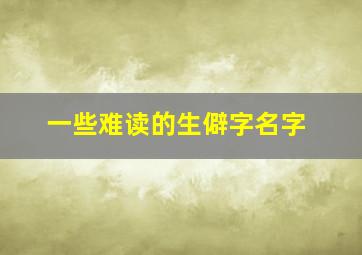 一些难读的生僻字名字